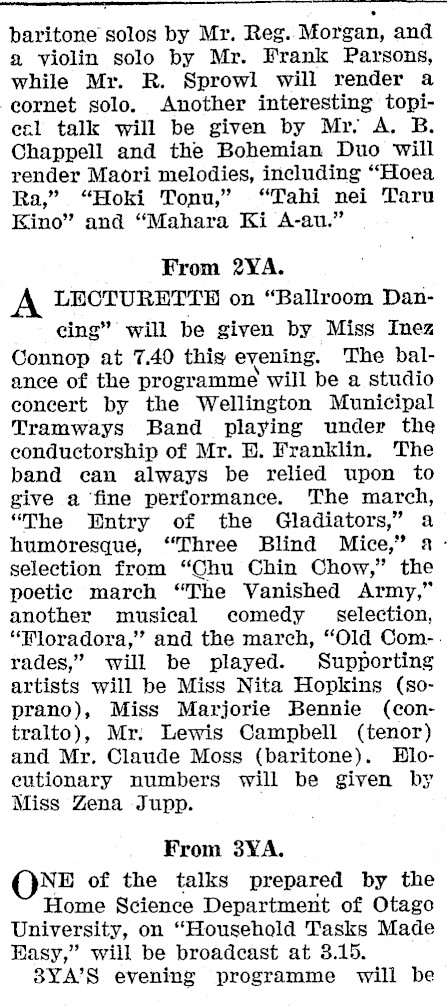 baritone solos by Mr. Reg. Morgan, and a violin solo by Mr. Frank Parsons, while Mr. R. Sprowl will render a cornet solo. Another interesting topical talk will be given by Mr. A. B. Chappell and the Bohemian Duo will render Maori melodies, including "Hoea Ra," "Hoki Tonu," "Tahi nei Taru Kino" and "Mahara Ki A-au."

From 2YA.

A LECTURETTE on "Ballroom Dancing" will be given by Miss Inez Connop at 7.40 this evening. The balance of the programme will be a studio concert by the Wellington Municipal Tramways Band playing under the conductorship of Mr. E. Franklin. The band can always be relied upon to give a fine performance. The march, "The Entry of the Gladiators," a humoresque, "Three Blind Mice," a selection from "Chu Chin Chow," the poetic march "The Vanished Army," another musical comedy selection, "Floradora," and the march, "Old Comrades," will be played. Supporting artists will be Miss Nita Hopkins (soprano), Miss Marjorie Bennie (contralto), Mr. Lewis Campbell (tenor) and Mr. Claude Moss (baritone). Elocutionary numbers will be given by Miss Zena Jupp.

From 3YA.

ONE of the talks prepared by the Home Science Department of Otago University, on "Household Tasks Made Easy," will be broadcast at 3.15.

3YA'S evening programme will be